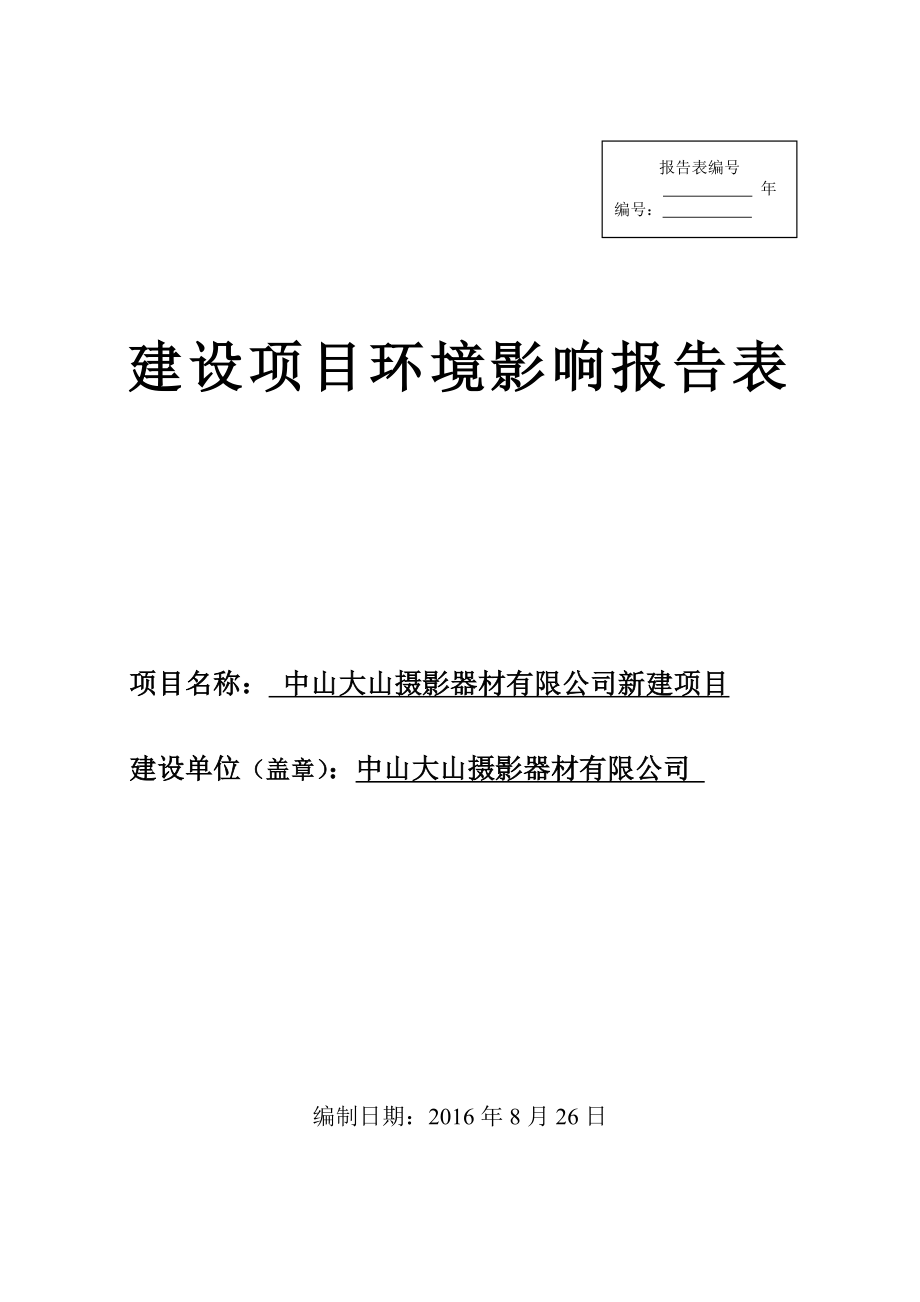 报告表编号
__________ 年
编号：__________

建设项目环境影响报告表

项目名称： 中山大山摄影器材有限公司新建项目

建设单位（盖章）：中山大山摄影器材有限公司

编制日期：2016 年 8 月 26 日